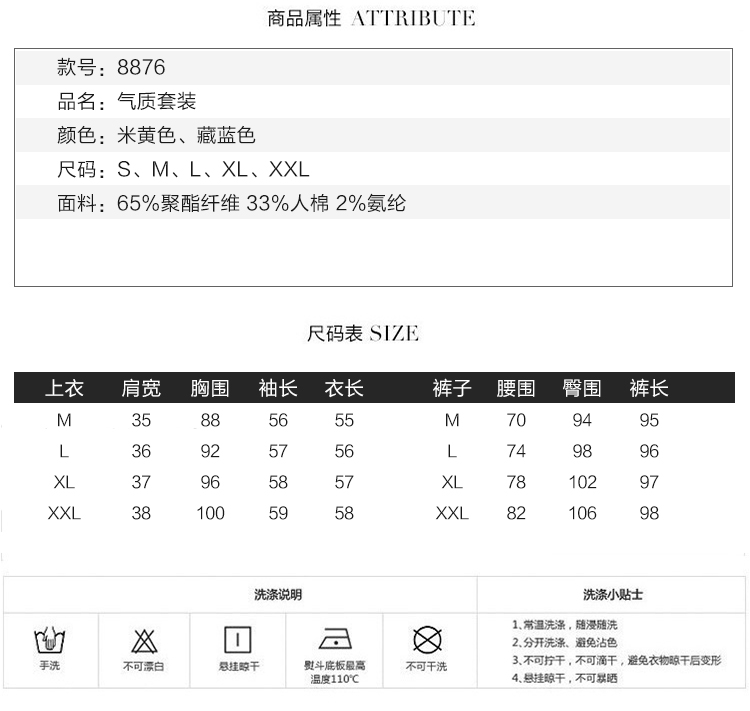 商品属性 ATTRIBUTE

款号：8876
品名：气质套装
颜色：米黄色、藏蓝色
尺码：S、M、L、XL、XXL
面料：65%聚酯纤维 33%人棉 2%氨纶

尺码表 SIZE

| 上衣 | 肩宽 | 胸围 | 袖长 | 衣长 | 裤子 | 腰围 | 臀围 | 裤长 |
|---|---|---|---|---|---|---|---|---|
| M | 35 | 88 | 56 | 55 | M | 70 | 94 | 95 |
| L | 36 | 92 | 57 | 56 | L | 74 | 98 | 96 |
| XL | 37 | 96 | 58 | 57 | XL | 78 | 102 | 97 |
| XXL | 38 | 100 | 59 | 58 | XXL | 82 | 106 | 98 |

洗涤说明

手洗
不可漂白
悬挂晾干
熨斗底板最高温度110℃
不可干洗

洗涤小贴士

1、常温洗涤，随浸随洗
2、分开洗涤、避免沾色
3、不可拧干，不可滴干，避免衣物晾干后变形
4、悬挂晾干，不可暴晒